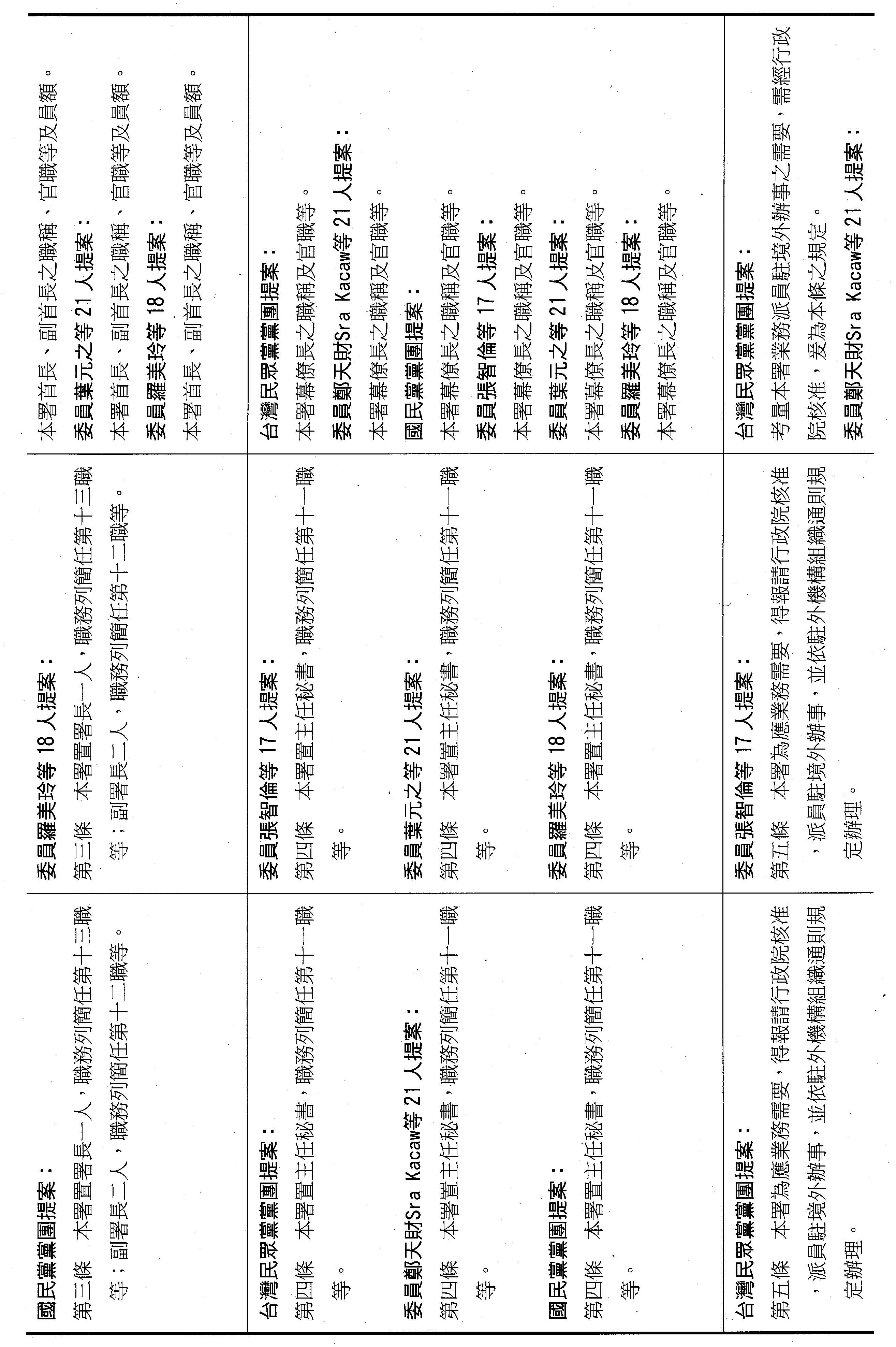 | | | |
|---|---|---|
| 國民黨黨團提案：<br>第三條　本署置署長一人，職務列簡任第十三職等；副署長二人，職務列簡任第十二職等。 | 委員羅美玲等 18 人提案：<br>第三條　本署置署長一人，職務列簡任第十三職等；副署長二人，職務列簡任第十二職等。 | 本署首長、副首長之職稱、官職等及員額。<br>委員葉元之等 21 人提案：<br>本署首長、副首長之職稱、官職等及員額。<br>委員羅美玲等 18 人提案：<br>本署首長、副首長之職稱、官職等及員額。 |
| 台灣民眾黨黨團提案：<br>第四條　本署置主任秘書，職務列簡任第十一職等。<br>委員鄭天財Sra Kacaw等 21 人提案：<br>第四條　本署置主任秘書，職務列簡任第十一職等。<br>國民黨黨團提案：<br>第四條　本署置主任秘書，職務列簡任第十一職等。 | 委員張智倫等 17 人提案：<br>第四條　本署置主任秘書，職務列簡任第十一職等。<br>委員葉元之等 21 人提案：<br>第四條　本署置主任秘書，職務列簡任第十一職等。<br>委員羅美玲等 18 人提案：<br>第四條　本署置主任秘書，職務列簡任第十一職等。 | 台灣民眾黨黨團提案：<br>本署幕僚長之職稱及官職等。<br>委員鄭天財Sra Kacaw等 21 人提案：<br>本署幕僚長之職稱及官職等。<br>國民黨黨團提案：<br>本署幕僚長之職稱及官職等。<br>委員張智倫等 17 人提案：<br>本署幕僚長之職稱及官職等。<br>委員葉元之等 21 人提案：<br>本署幕僚長之職稱及官職等。<br>委員羅美玲等 18 人提案：<br>本署幕僚長之職稱及官職等。 |
| 台灣民眾黨黨團提案：<br>第五條　本署為應業務需要，得報請行政院核准，派員駐境外辦事，並依駐外機構組織通則規定辦理。 | 委員張智倫等 17 人提案：<br>第五條　本署為應業務需要，得報請行政院核准，派員駐境外辦事，並依駐外機構組織通則規定辦理。 | 台灣民眾黨黨團提案：<br>考量本署業務派員駐境外辦事之需要，需經行政院核准，爰為本條之規定。<br>委員鄭天財Sra Kacaw等 21 人提案： |